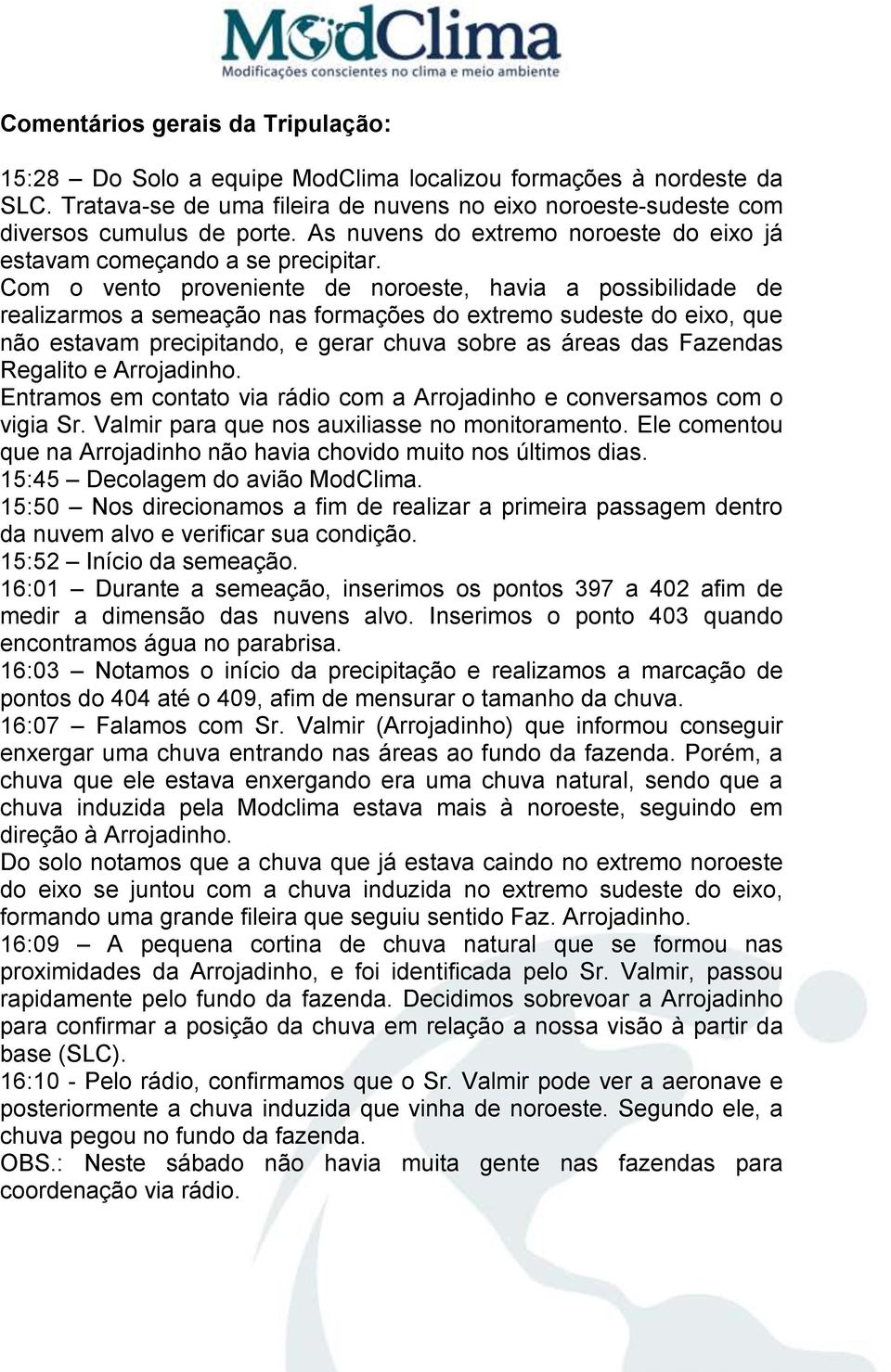 ModClima
Modificações conscientes no clima e meio ambiente

Comentários gerais da Tripulação:

15:28 – Do Solo a equipe ModClima localizou formações à nordeste da SLC. Tratava-se de uma fileira de nuvens no eixo noroeste-sudeste com diversos cumulus de porte. As nuvens do extremo noroeste do eixo já estavam começando a se precipitar.
Com o vento proveniente de noroeste, havia a possibilidade de realizarmos a semeação nas formações do extremo sudeste do eixo, que não estavam precipitando, e gerar chuva sobre as áreas das Fazendas Regalito e Arrojadinho.
Entramos em contato via rádio com a Arrojadinho e conversamos com o vigia Sr. Valmir para que nos auxiliasse no monitoramento. Ele comentou que na Arrojadinho não havia chovido muito nos últimos dias.
15:45 – Decolagem do avião ModClima.
15:50 – Nos direcionamos a fim de realizar a primeira passagem dentro da nuvem alvo e verificar sua condição.
15:52 – Início da semeação.
16:01 – Durante a semeação, inserimos os pontos 397 a 402 afim de medir a dimensão das nuvens alvo. Inserimos o ponto 403 quando encontramos água no parabrisa.
16:03 – Notamos o início da precipitação e realizamos a marcação de pontos do 404 até o 409, afim de mensurar o tamanho da chuva.
16:07 – Falamos com Sr. Valmir (Arrojadinho) que informou conseguir enxergar uma chuva entrando nas áreas ao fundo da fazenda. Porém, a chuva que ele estava enxergando era uma chuva natural, sendo que a chuva induzida pela Modclima estava mais à noroeste, seguindo em direção à Arrojadinho.
Do solo notamos que a chuva que já estava caindo no extremo noroeste do eixo se juntou com a chuva induzida no extremo sudeste do eixo, formando uma grande fileira que seguiu sentido Faz. Arrojadinho.
16:09 – A pequena cortina de chuva natural que se formou nas proximidades da Arrojadinho, e foi identificada pelo Sr. Valmir, passou rapidamente pelo fundo da fazenda. Decidimos sobrevoar a Arrojadinho para confirmar a posição da chuva em relação a nossa visão à partir da base (SLC).
16:10 - Pelo rádio, confirmamos que o Sr. Valmir pode ver a aeronave e posteriormente a chuva induzida que vinha de noroeste. Segundo ele, a chuva pegou no fundo da fazenda.
OBS.: Neste sábado não havia muita gente nas fazendas para coordenação via rádio.